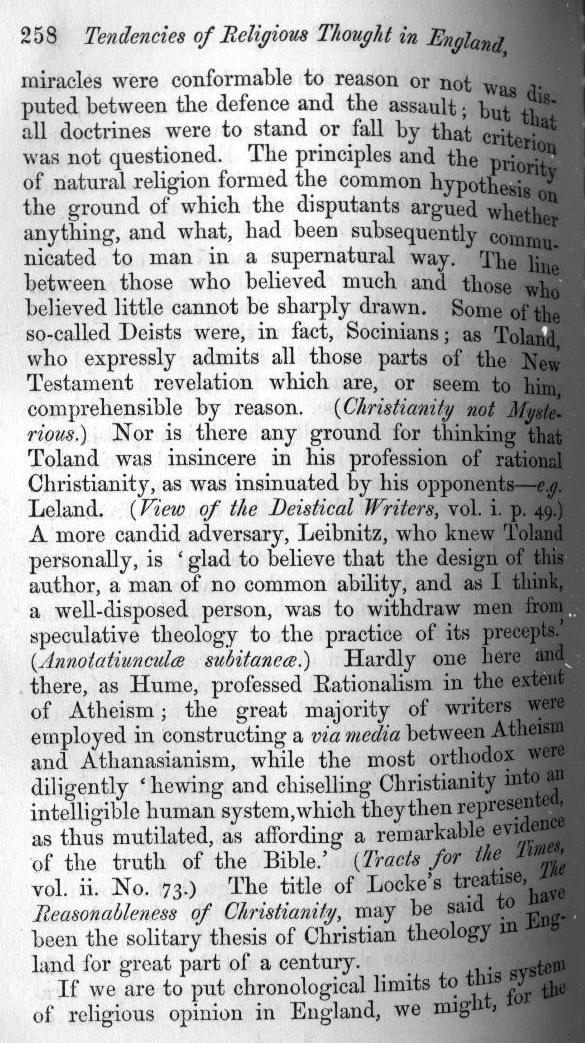 258 Tendencies of Religious Thought in England,

miracles were conformable to reason or not was disputed between the defence and the assault; but that all doctrines were to stand or fall by that criterion was not questioned. The principles and the priority of natural religion formed the common hypothesis on the ground of which the disputants argued whether anything, and what, had been subsequently communicated to man in a supernatural way. The line between those who believed much and those who believed little cannot be sharply drawn. Some of the so-called Deists were, in fact, Socinians; as Toland, who expressly admits all those parts of the New Testament revelation which are, or seem to him, comprehensible by reason. (Christianity not Mysterious.) Nor is there any ground for thinking that Toland was insincere in his profession of rational Christianity, as was insinuated by his opponents—e.g. Leland. (View of the Deistical Writers, vol. i. p. 49.) A more candid adversary, Leibnitz, who knew Toland personally, is 'glad to believe that the design of this author, a man of no common ability, and as I think, a well-disposed person, was to withdraw men from speculative theology to the practice of its precepts.' (Annotatiunculæ subitaneæ.) Hardly one here and there, as Hume, professed Rationalism in the extent of Atheism; the great majority of writers were employed in constructing a via media between Atheism and Athanasianism, while the most orthodox were diligently 'hewing and chiselling Christianity into an intelligible human system, which they then represented, as thus mutilated, as affording a remarkable evidence of the truth of the Bible.' (Tracts for the Times, vol. ii. No. 73.) The title of Locke's treatise, The Reasonableness of Christianity, may be said to have been the solitary thesis of Christian theology in England for great part of a century.

If we are to put chronological limits to this system of religious opinion in England, we might, for the